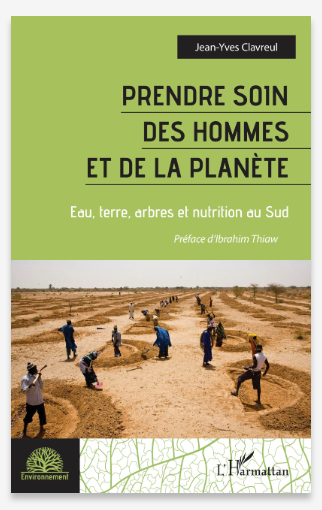 Jean-Yves Clavreul

PRENDRE SOIN DES HOMMES ET DE LA PLANÈTE

Eau, terre, arbres et nutrition au Sud

Préface d'Ibrahim Thiaw

Environnement

L'Harmattan